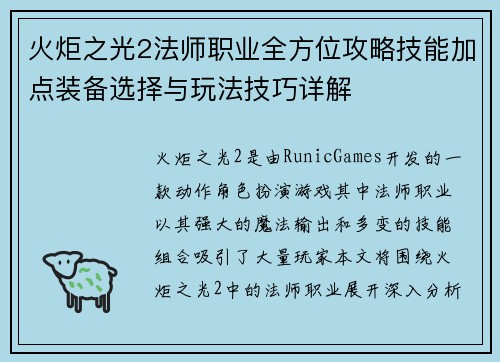 火炬之光2法师职业全方位攻略技能加点装备选择与玩法技巧详解

火炬之光2是由RunicGames开发的一款动作角色扮演游戏其中法师职业以其强大的魔法输出和多变的技能组合吸引了大量玩家本文将围绕火炬之光2中的法师职业展开深入分析